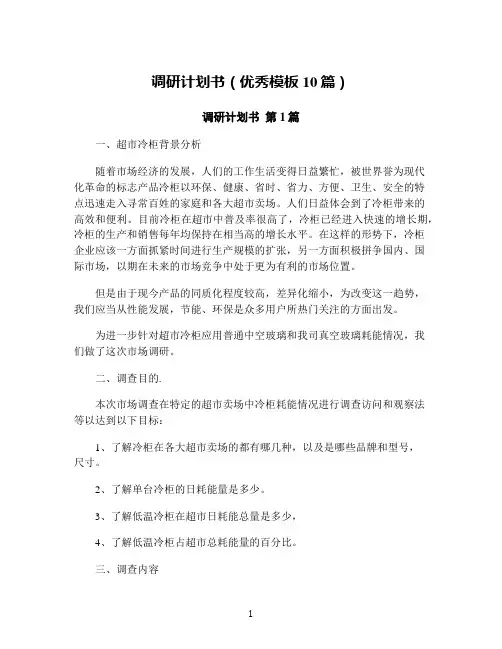 调研计划书（优秀模板 10 篇）

调研计划书 第 1 篇

一、超市冷柜背景分析

随着市场经济的发展，人们的工作生活变得日益繁忙，被世界誉为现代化革命的标志产品冷柜以环保、健康、省时、省力、方便、卫生、安全的特点迅速走入寻常百姓的家庭和各大超市卖场。人们日益体会到了冷柜带来的高效和便利。目前冷柜在超市中普及率很高了，冷柜已经进入快速的增长期，冷柜的生产和销售每年均保持在相当高的增长水平。在这样的形势下，冷柜企业应该一方面抓紧时间进行生产规模的扩张，另一方面积极拼争国内、国际市场，以期在未来的市场竞争中处于更为有利的市场位置。

但是由于现今产品的同质化程度较高，差异化缩小，为改变这一趋势，我们应当从性能发展，节能、环保是众多用户所热门关注的方面出发。

为进一步针对超市冷柜应用普通中空玻璃和我司真空玻璃耗能情况，我们做了这次市场调研。

二、调查目的.

本次市场调查在特定的超市卖场中冷柜耗能情况进行调查访问和观察法等以达到以下目标：

1、了解冷柜在各大超市卖场的都有哪几种，以及是哪些品牌和型号，尺寸。

2、了解单台冷柜的日耗能量是多少。

3、了解低温冷柜在超市日耗能总量是多少，

4、了解低温冷柜占超市总耗能量的百分比。

三、调查内容

1